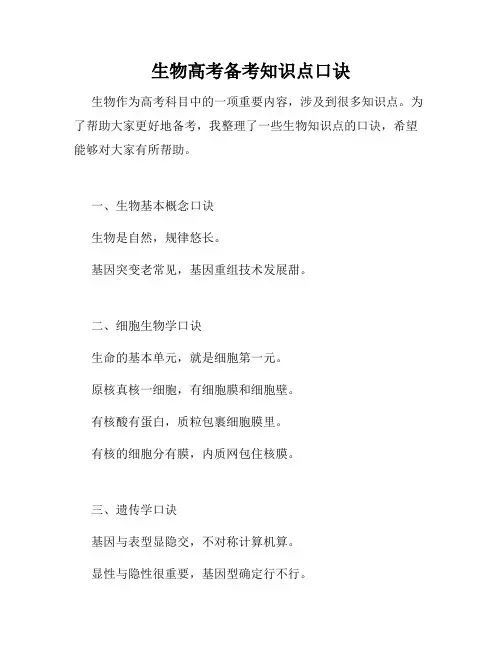 生物高考备考知识点口诀

生物作为高考科目中的一项重要内容，涉及到很多知识点。为了帮助大家更好地备考，我整理了一些生物知识点的口诀，希望能够对大家有所帮助。

一、生物基本概念口诀

生物是自然，规律悠长。

基因突变老常见，基因重组技术发展甜。

二、细胞生物学口诀

生命的基本单元，就是细胞第一元。

原核真核一细胞，有细胞膜和细胞壁。

有核酸有蛋白，质粒包裹细胞膜里。

有核的细胞分有膜，内质网包住核膜。

三、遗传学口诀

基因与表型显隐交，不对称计算机算。

显性与隐性很重要，基因型确定行不行。